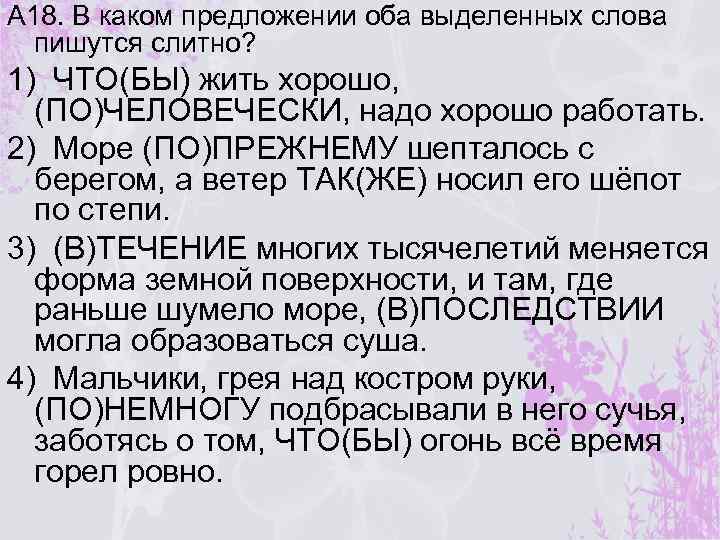 А18. В каком предложении оба выделенных слова пишутся слитно?

1) ЧТО(БЫ) жить хорошо, (ПО)ЧЕЛОВЕЧЕСКИ, надо хорошо работать.

2) Море (ПО)ПРЕЖНЕМУ шепталось с берегом, а ветер ТАК(ЖЕ) носил его шёпот по степи.

3) (В)ТЕЧЕНИЕ многих тысячелетий меняется форма земной поверхности, и там, где раньше шумело море, (В)ПОСЛЕДСТВИИ могла образоваться суша.

4) Мальчики, грея над костром руки, (ПО)НЕМНОГУ подбрасывали в него сучья, заботясь о том, ЧТО(БЫ) огонь всё время горел ровно.